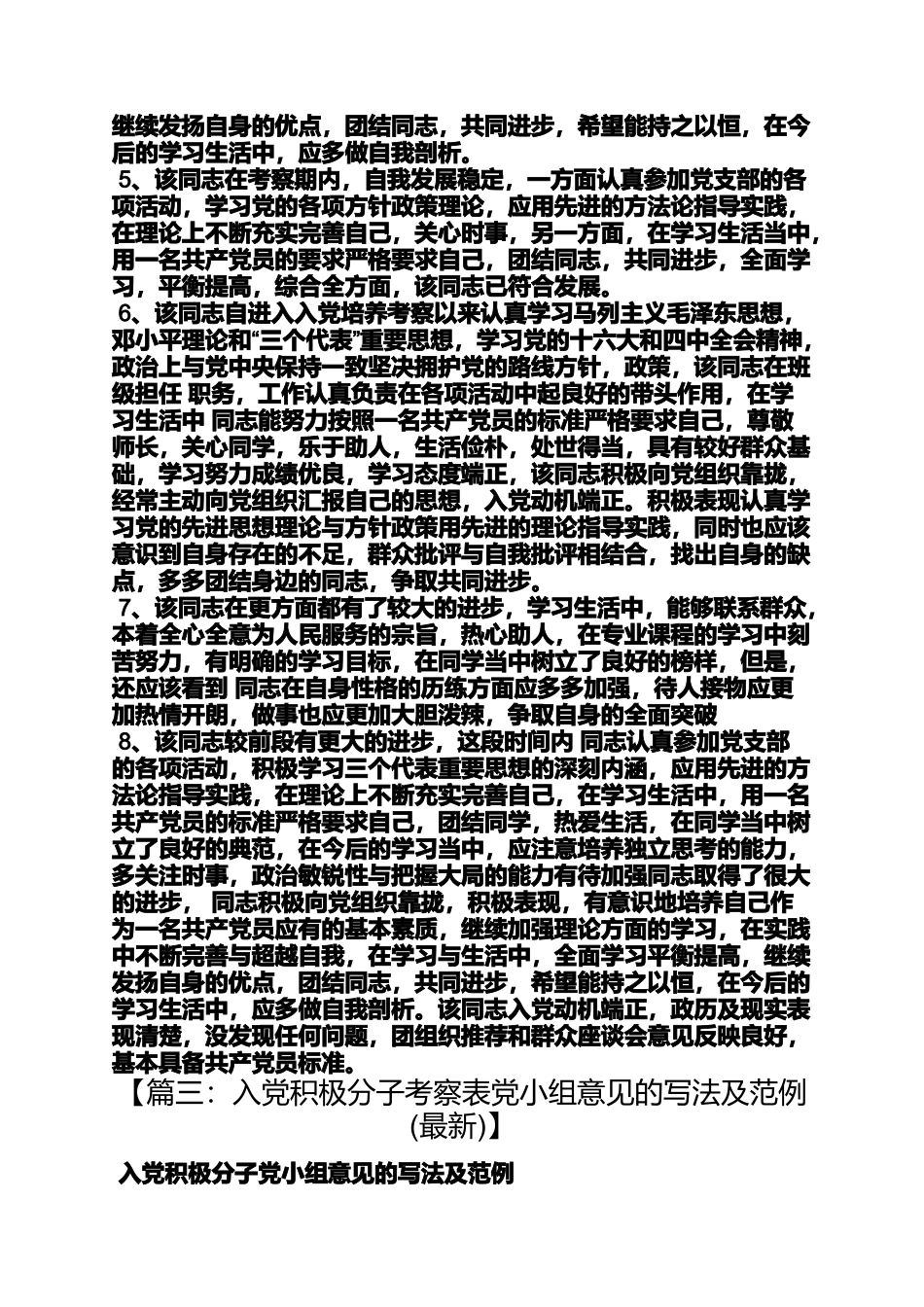 继续发扬自身的优点，团结同志，共同进步，希望能持之以恒，在今后的学习生活中，应多做自我剖析。

5、该同志在考察期内，自我发展稳定，一方面认真参加党支部的各项活动，学习党的各项方针政策理论，应用先进的方法论指导实践，在理论上不断充实完善自己，关心时事，另一方面，在学习生活当中，用一名共产党员的要求严格要求自己，团结同志，共同进步，全面学习，平衡提高，综合全方面，该同志已符合发展。

6、该同志自进入入党培养考察以来认真学习马列主义毛泽东思想，邓小平理论和“三个代表”重要思想，学习党的十六大和四中全会精神，政治上与党中央保持一致坚决拥护党的路线方针，政策，该同志在班级担任 职务，工作认真负责在各项活动中起良好的带头作用，在学习生活中 同志能努力按照一名共产党员的标准严格要求自己，尊敬师长，关心同学，乐于助人，生活俭朴，处世得当，具有较好群众基础，学习努力成绩优良，学习态度端正，该同志积极向党组织靠拢，经常主动向党组织汇报自己的思想，入党动机端正。积极表现认真学习党的先进思想理论与方针政策用先进的理论指导实践，同时也应该意识到自身存在的不足，群众批评与自我批评相结合，找出自身的缺点，多多团结身边的同志，争取共同进步。

7、该同志在更方面都有了较大的进步，学习生活中，能够联系群众，本着全心全意为人民服务的宗旨，热心助人，在专业课程的学习中刻苦努力，有明确的学习目标，在同学当中树立了良好的榜样，但是，还应该看到 同志在自身性格的历练方面应多多加强，待人接物应更加热情开朗，做事也应更加大胆泼辣，争取自身的全面突破

8、该同志较前段有更大的进步，这段时间内 同志认真参加党支部的各项活动，积极学习三个代表重要思想的深刻内涵，应用先进的方法论指导实践，在理论上不断充实完善自己，在学习生活中，用一名共产党员的标准严格要求自己，团结同学，热爱生活，在同学当中树立了良好的典范，在今后的学习当中，应注意培养独立思考的能力，多关注时事，政治敏锐性与把握大局的能力有待加强同志取得了很大的进步， 同志积极向党组织靠拢，积极表现，有意识地培养自己作为一名共产党员应有的基本素质，继续加强理论方面的学习，在实践中不断完善与超越自我，在学习与生活中，全面学习平衡提高，继续发扬自身的优点，团结同志，共同进步，希望能持之以恒，在今后的学习生活中，应多做自我剖析。该同志入党动机端正，政历及现实表现清楚，没发现任何问题，团组织推荐和群众座谈会意见反映良好，基本具备共产党员标准。

【篇三：入党积极分子考察表党小组意见的写法及范例(最新)】

入党积极分子党小组意见的写法及范例